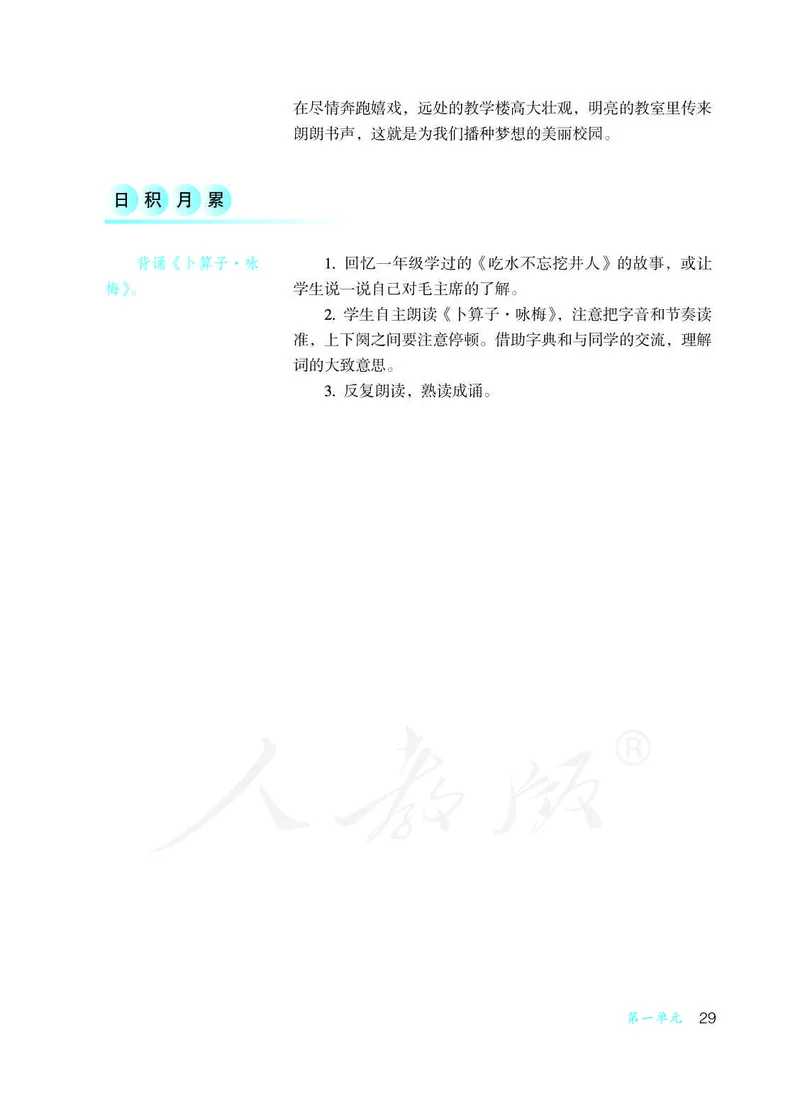 在尽情奔跑嬉戏，远处的教学楼高大壮观，明亮的教室里传来朗朗书声，这就是为我们播种梦想的美丽校园。

日积月累

背诵《卜算子·咏梅》。

1. 回忆一年级学过的《吃水不忘挖井人》的故事，或让学生说一说自己对毛主席的了解。

2. 学生自主朗读《卜算子·咏梅》，注意把字音和节奏读准，上下阕之间要注意停顿。借助字典和与同学的交流，理解词的大致意思。

3. 反复朗读，熟读成诵。

人教版®

第一单元 29